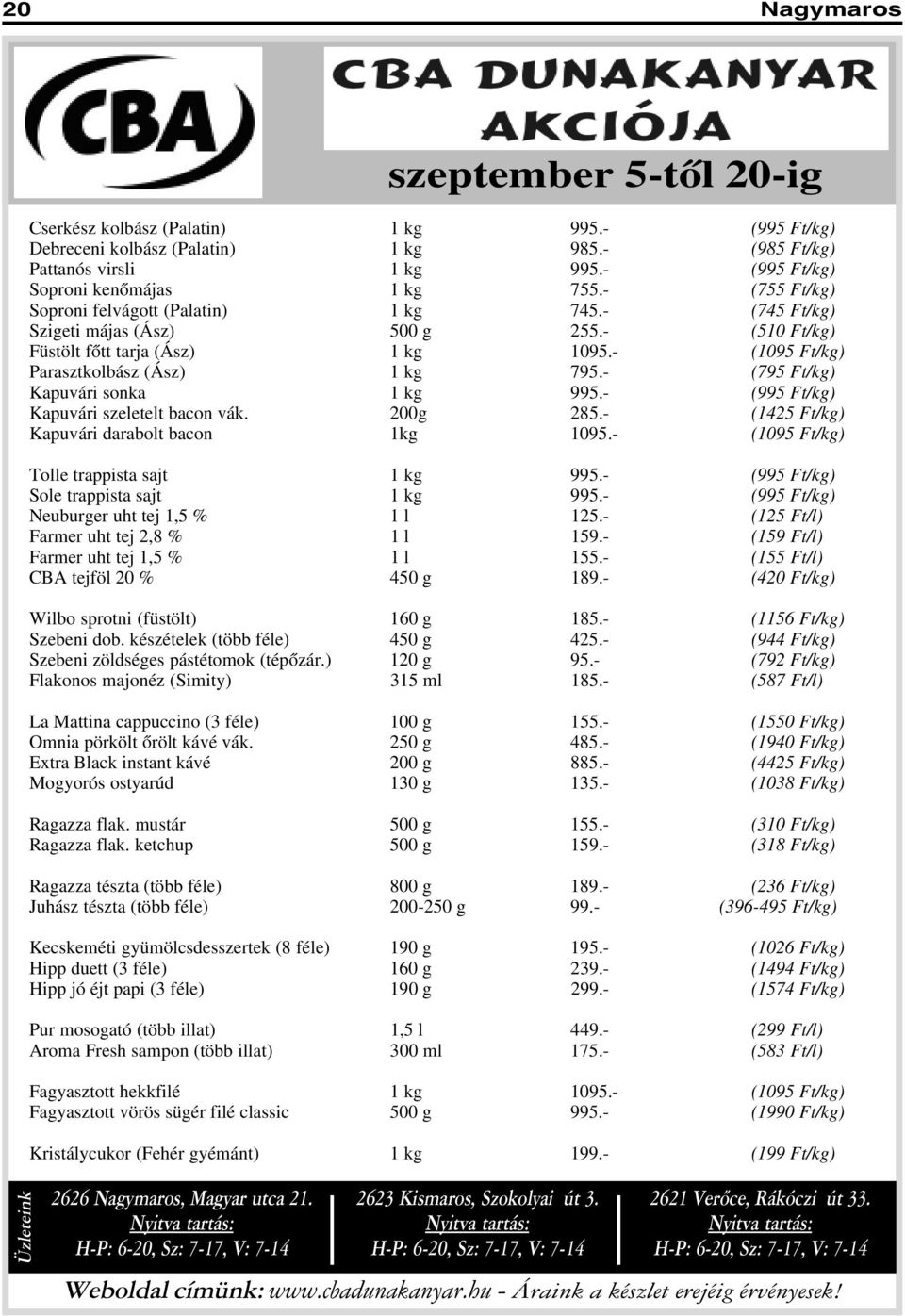 20 Nagymaros

CBA

CBA DUNAKANYAR AKCIÓJA

szeptember 5-től 20-ig

| | | | |
|---|---|---|---|
| Cserkész kolbász (Palatin) | 1 kg | 995.- | (995 Ft/kg) |
| Debreceni kolbász (Palatin) | 1 kg | 985.- | (985 Ft/kg) |
| Pattanós virsli | 1 kg | 995.- | (995 Ft/kg) |
| Soproni kenőmájas | 1 kg | 755.- | (755 Ft/kg) |
| Soproni felvágott (Palatin) | 1 kg | 745.- | (745 Ft/kg) |
| Szigeti májas (Ász) | 500 g | 255.- | (510 Ft/kg) |
| Füstölt főtt tarja (Ász) | 1 kg | 1095.- | (1095 Ft/kg) |
| Parasztkolbász (Ász) | 1 kg | 795.- | (795 Ft/kg) |
| Kapuvári sonka | 1 kg | 995.- | (995 Ft/kg) |
| Kapuvári szeletelt bacon vák. | 200g | 285.- | (1425 Ft/kg) |
| Kapuvári darabolt bacon | 1kg | 1095.- | (1095 Ft/kg) |
| Tolle trappista sajt | 1 kg | 995.- | (995 Ft/kg) |
| Sole trappista sajt | 1 kg | 995.- | (995 Ft/kg) |
| Neuburger uht tej 1,5 % | 1 l | 125.- | (125 Ft/l) |
| Farmer uht tej 2,8 % | 1 l | 159.- | (159 Ft/l) |
| Farmer uht tej 1,5 % | 1 l | 155.- | (155 Ft/l) |
| CBA tejföl 20 % | 450 g | 189.- | (420 Ft/kg) |
| Wilbo sprotni (füstölt) | 160 g | 185.- | (1156 Ft/kg) |
| Szebeni dob. készételek (több féle) | 450 g | 425.- | (944 Ft/kg) |
| Szebeni zöldséges pástétomok (tépőzár.) | 120 g | 95.- | (792 Ft/kg) |
| Flakonos majonéz (Simity) | 315 ml | 185.- | (587 Ft/l) |
| La Mattina cappuccino (3 féle) | 100 g | 155.- | (1550 Ft/kg) |
| Omnia pörkölt őrölt kávé vák. | 250 g | 485.- | (1940 Ft/kg) |
| Extra Black instant kávé | 200 g | 885.- | (4425 Ft/kg) |
| Mogyorós ostyarúd | 130 g | 135.- | (1038 Ft/kg) |
| Ragazza flak. mustár | 500 g | 155.- | (310 Ft/kg) |
| Ragazza flak. ketchup | 500 g | 159.- | (318 Ft/kg) |
| Ragazza tészta (több féle) | 800 g | 189.- | (236 Ft/kg) |
| Juhász tészta (több féle) | 200-250 g | 99.- | (396-495 Ft/kg) |
| Kecskeméti gyümölcsdesszertek (8 féle) | 190 g | 195.- | (1026 Ft/kg) |
| Hipp duett (3 féle) | 160 g | 239.- | (1494 Ft/kg) |
| Hipp jó éjt papi (3 féle) | 190 g | 299.- | (1574 Ft/kg) |
| Pur mosogató (több illat) | 1,5 l | 449.- | (299 Ft/l) |
| Aroma Fresh sampon (több illat) | 300 ml | 175.- | (583 Ft/l) |
| Fagyasztott hekkfilé | 1 kg | 1095.- | (1095 Ft/kg) |
| Fagyasztott vörös sügér filé classic | 500 g | 995.- | (1990 Ft/kg) |
| Kristálycukor (Fehér gyémánt) | 1 kg | 199.- | (199 Ft/kg) |

Üzleteink

2626 Nagymaros, Magyar utca 21.
Nyitva tartás:
H-P: 6-20, Sz: 7-17, V: 7-14

2623 Kismaros, Szokolyai út 3.
Nyitva tartás:
H-P: 6-20, Sz: 7-17, V: 7-14

2621 Verőce, Rákóczi út 33.
Nyitva tartás:
H-P: 6-20, Sz: 7-17, V: 7-14

Weboldal címünk: www.cbadunakanyar.hu - Áraink a készlet erejéig érvényesek!